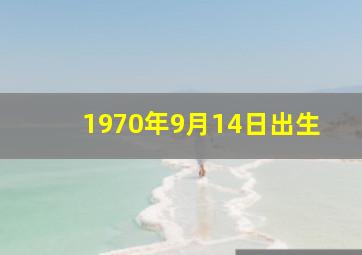 1970年9月14日出生